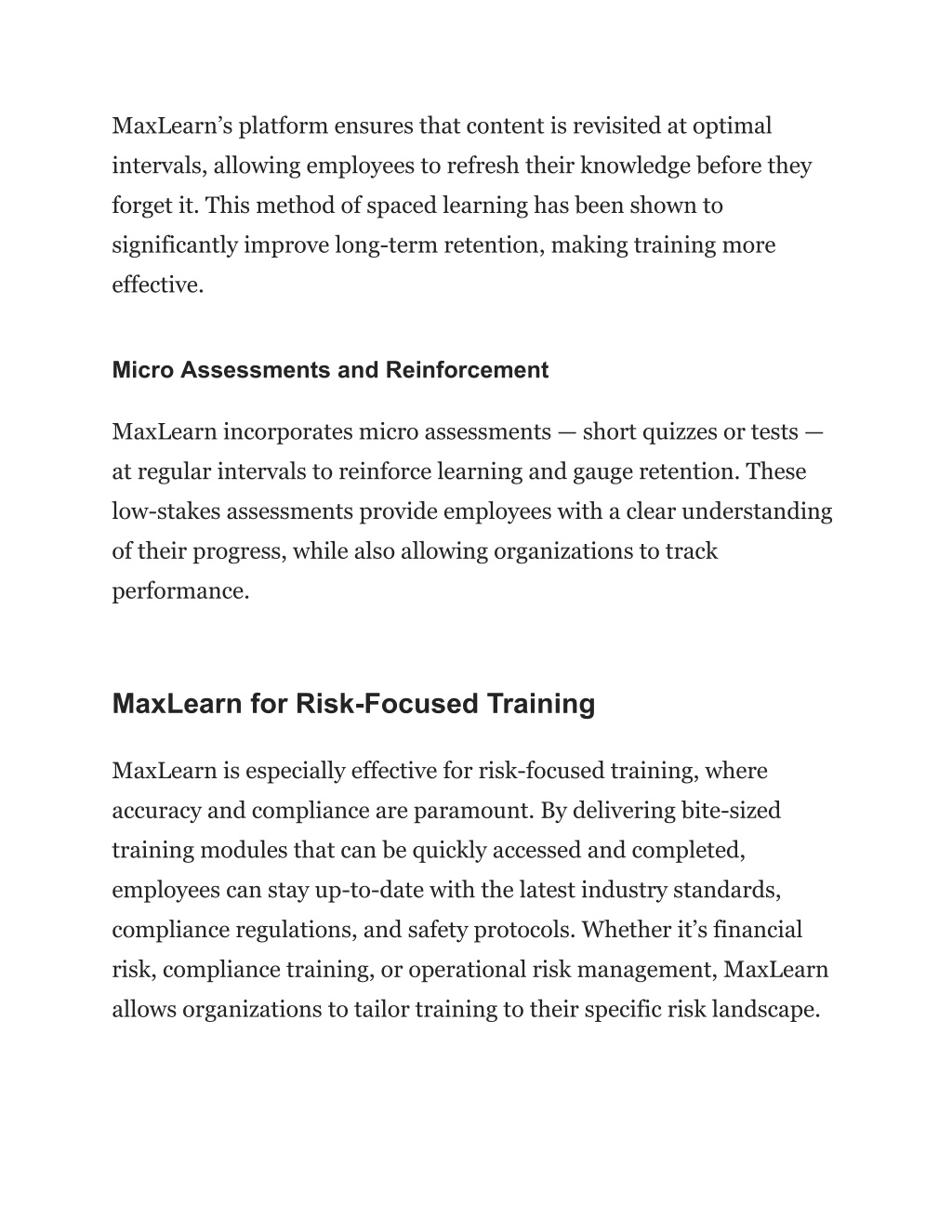 MaxLearn’s platform ensures that content is revisited at optimal intervals, allowing employees to refresh their knowledge before they forget it. This method of spaced learning has been shown to significantly improve long-term retention, making training more effective.

Micro Assessments and Reinforcement

MaxLearn incorporates micro assessments — short quizzes or tests — at regular intervals to reinforce learning and gauge retention. These low-stakes assessments provide employees with a clear understanding of their progress, while also allowing organizations to track performance.

MaxLearn for Risk-Focused Training

MaxLearn is especially effective for risk-focused training, where accuracy and compliance are paramount. By delivering bite-sized training modules that can be quickly accessed and completed, employees can stay up-to-date with the latest industry standards, compliance regulations, and safety protocols. Whether it’s financial risk, compliance training, or operational risk management, MaxLearn allows organizations to tailor training to their specific risk landscape.